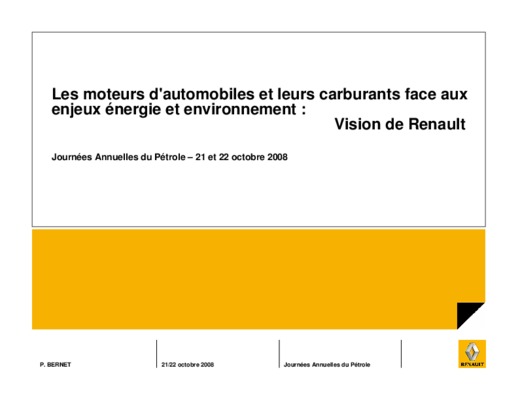 Les moteurs d'automobiles et leurs carburants face aux enjeux énergie et environnement :

Vision de Renault

Journées Annuelles du Pétrole – 21 et 22 octobre 2008

P. BERNET

21/22 octobre 2008

Journées Annuelles du Pétrole

RENAULT